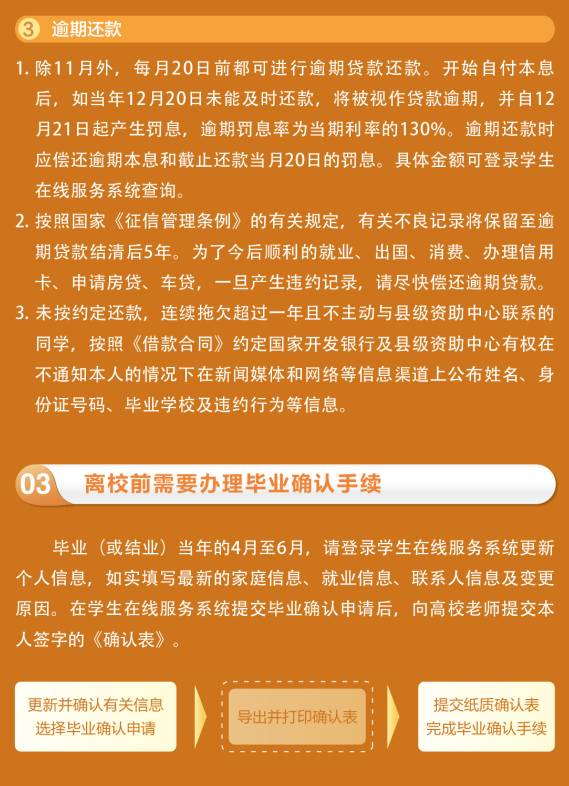 3 逾期还款

1. 除11月外，每月20日前都可进行逾期贷款还款。开始自付本息后，如当年12月20日未能及时还款，将被视作贷款逾期，并自12月21日起产生罚息，逾期罚息率为当期利率的130%。逾期还款时应偿还逾期本息和截止还款当月20日的罚息。具体金额可登录学生在线服务系统查询。

2. 按照国家《征信管理条例》的有关规定，有关不良记录将保留至逾期贷款结清后5年。为了今后顺利的就业、出国、消费、办理信用卡、申请房贷、车贷，一旦产生违约记录，请尽快偿还逾期贷款。

3. 未按约定还款，连续拖欠超过一年且不主动与县级资助中心联系的同学，按照《借款合同》约定国家开发银行及县级资助中心有权在不通知本人的情况下在新闻媒体和网络等信息渠道上公布姓名、身份证号码、毕业学校及违约行为等信息。

03 离校前需要办理毕业确认手续

毕业（或结业）当年的4月至6月，请登录学生在线服务系统更新个人信息，如实填写最新的家庭信息、就业信息、联系人信息及变更原因。在学生在线服务系统提交毕业确认申请后，向高校老师提交本人签字的《确认表》。

更新并确认有关信息
选择毕业确认申请

导出并打印确认表

提交纸质确认表
完成毕业确认手续